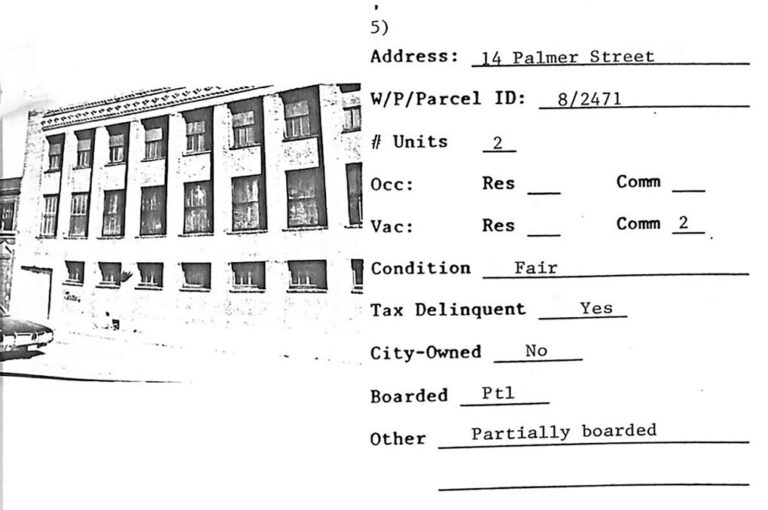 5)

Address: 14 Palmer Street

W/P/Parcel ID: 8/2471

# Units 2

Occ: Res ____ Comm ____

Vac: Res ____ Comm 2

Condition Fair

Tax Delinquent Yes

City-Owned No

Boarded Ptl

Other Partially boarded

____